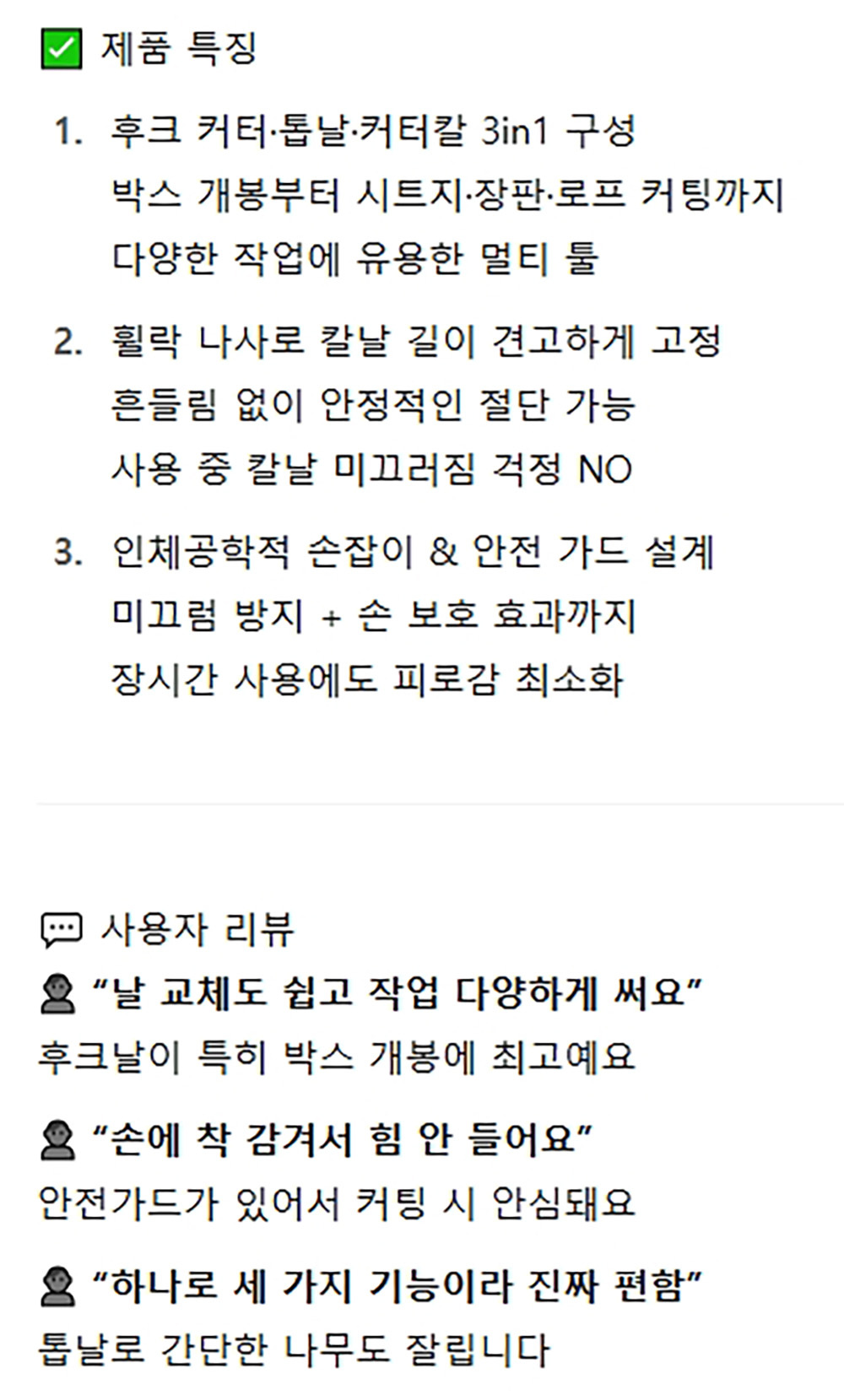 ☑ 제품 특징

1. 후크 커터·톱날·커터칼 3in1 구성
박스 개봉부터 시트지·장판·로프 커팅까지
다양한 작업에 유용한 멀티 툴

2. 휠락 나사로 칼날 길이 견고하게 고정
흔들림 없이 안정적인 절단 가능
사용 중 칼날 미끄러짐 걱정 NO

3. 인체공학적 손잡이 & 안전 가드 설계
미끄럼 방지 + 손 보호 효과까지
장시간 사용에도 피로감 최소화

사용자 리뷰

"날 교체도 쉽고 작업 다양하게 써요"
후크날이 특히 박스 개봉에 최고예요

"손에 착 감겨서 힘 안 들어요"
안전가드가 있어서 커팅 시 안심돼요

"하나로 세 가지 기능이라 진짜 편함"
톱날로 간단한 나무도 잘립니다